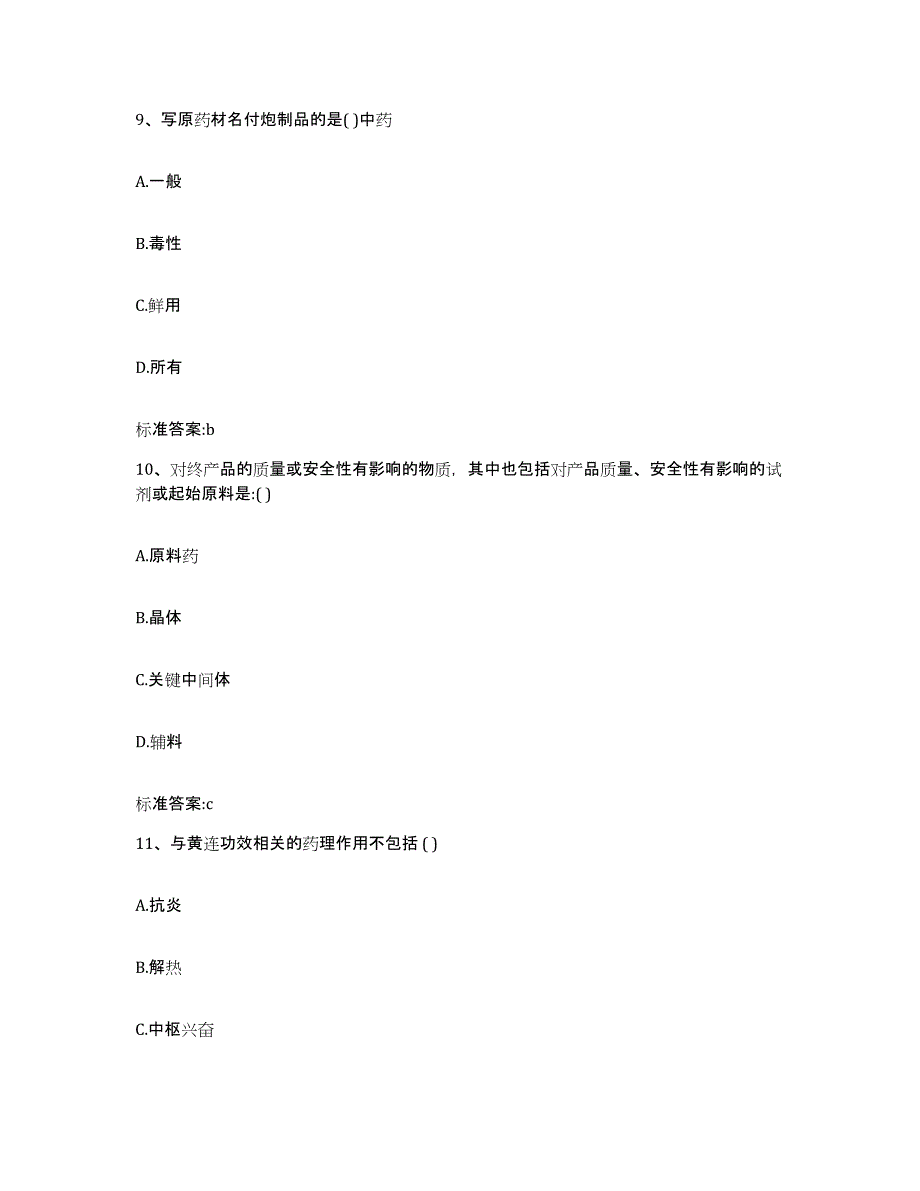 9、写原药材名付炮制品的是( )中药

A.一般

B.毒性

C.鲜用

D.所有

标准答案:b

10、对终产品的质量或安全性有影响的物质，其中也包括对产品质量、安全性有影响的试剂或起始原料是:( )

A.原料药

B.晶体

C.关键中间体

D.辅料

标准答案:c

11、与黄连功效相关的药理作用不包括 ( )

A.抗炎

B.解热

C.中枢兴奋